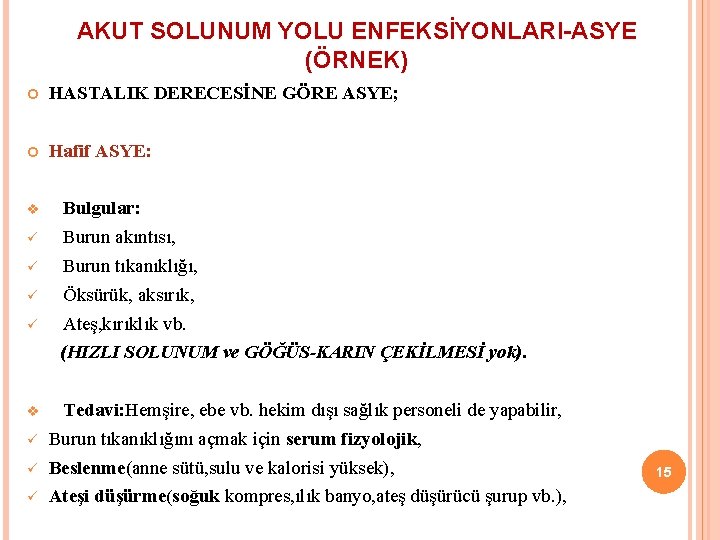 AKUT SOLUNUM YOLU ENFEKSİYONLARI-ASYE (ÖRNEK)

HASTALIK DERECESİNE GÖRE ASYE;

Hafif ASYE:

Bulgular:
Burun akıntısı,
Burun tıkanıklığı,
Öksürük, aksırık,
Ateş,kırıklık vb.
(HIZLI SOLUNUM ve GÖĞÜS-KARIN ÇEKİLMESİ yok).

Tedavi:Hemşire, ebe vb. hekim dışı sağlık personeli de yapabilir,
Burun tıkanıklığını açmak için serum fizyolojik,
Beslenme(anne sütü,sulu ve kalorisi yüksek),
Ateşi düşürme(soğuk kompres,ılık banyo,ateş düşürücü şurup vb.),

15